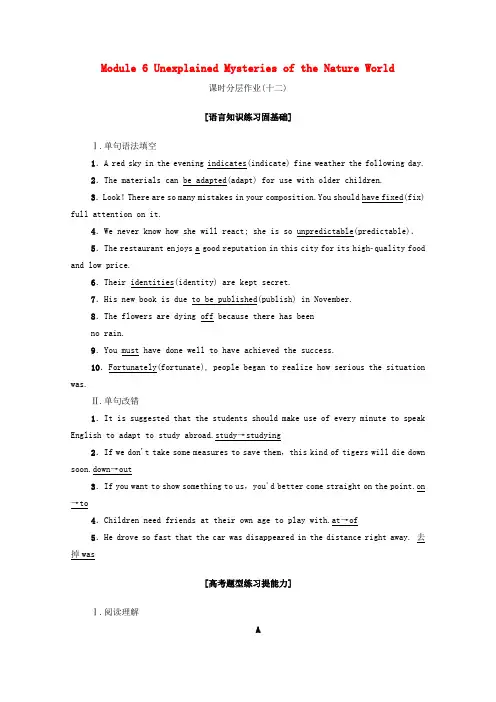 Module 6 Unexplained Mysteries of the Nature World

课时分层作业(十二)

[语言知识练习固基础]

Ⅰ.单句语法填空

1. A red sky in the evening indicates(indicate) fine weather the following day.

2. The materials can be adapted(adapt) for use with older children.

3. Look! There are so many mistakes in your composition. You should have fixed(fix) full attention on it.

4. We never know how she will react; she is so unpredictable(predictable).

5. The restaurant enjoys a good reputation in this city for its high-quality food and low price.

6. Their identities(identity) are kept secret.

7. His new book is due to be published(publish) in November.

8. The flowers are dying off because there has been no rain.

9. You must have done well to have achieved the success.

10. Fortunately(fortunate), people began to realize how serious the situation was.

Ⅱ.单句改错

1. It is suggested that the students should make use of every minute to speak English to adapt to study abroad. study→studying

2. If we don't take some measures to save them, this kind of tigers will die down soon. down→out

3. If you want to show something to us, you'd better come straight on the point. on→to

4. Children need friends at their own age to play with. at→of

5. He drove so fast that the car was disappeared in the distance right away. 去掉was

[高考题型练习提能力]

Ⅰ.阅读理解

A